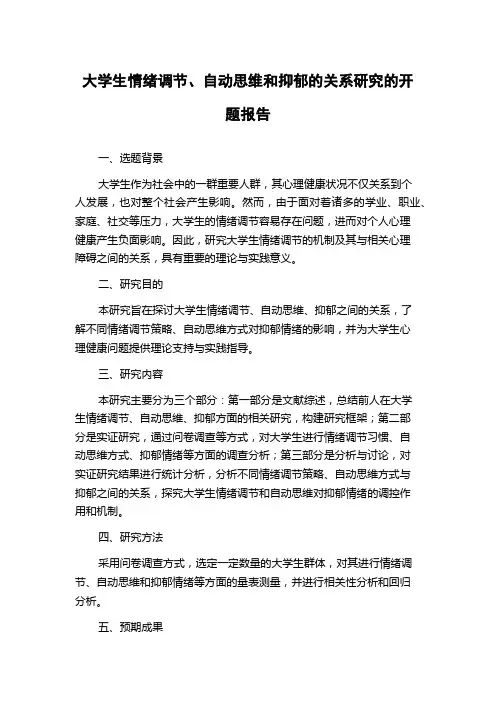 大学生情绪调节、自动思维和抑郁的关系研究的开题报告

一、选题背景

大学生作为社会中的一群重要人群，其心理健康状况不仅关系到个人发展，也对整个社会产生影响。然而，由于面对着诸多的学业、职业、家庭、社交等压力，大学生的情绪调节容易存在问题，进而对个人心理健康产生负面影响。因此，研究大学生情绪调节的机制及其与相关心理障碍之间的关系，具有重要的理论与实践意义。

二、研究目的

本研究旨在探讨大学生情绪调节、自动思维、抑郁之间的关系，了解不同情绪调节策略、自动思维方式对抑郁情绪的影响，并为大学生心理健康问题提供理论支持与实践指导。

三、研究内容

本研究主要分为三个部分：第一部分是文献综述，总结前人在大学生情绪调节、自动思维、抑郁方面的相关研究，构建研究框架；第二部分是实证研究，通过问卷调查等方式，对大学生进行情绪调节习惯、自动思维方式、抑郁情绪等方面的调查分析；第三部分是分析与讨论，对实证研究结果进行统计分析，分析不同情绪调节策略、自动思维方式与抑郁之间的关系，探究大学生情绪调节和自动思维对抑郁情绪的调控作用和机制。

四、研究方法

采用问卷调查方式，选定一定数量的大学生群体，对其进行情绪调节、自动思维和抑郁情绪等方面的量表测量，并进行相关性分析和回归分析。

五、预期成果